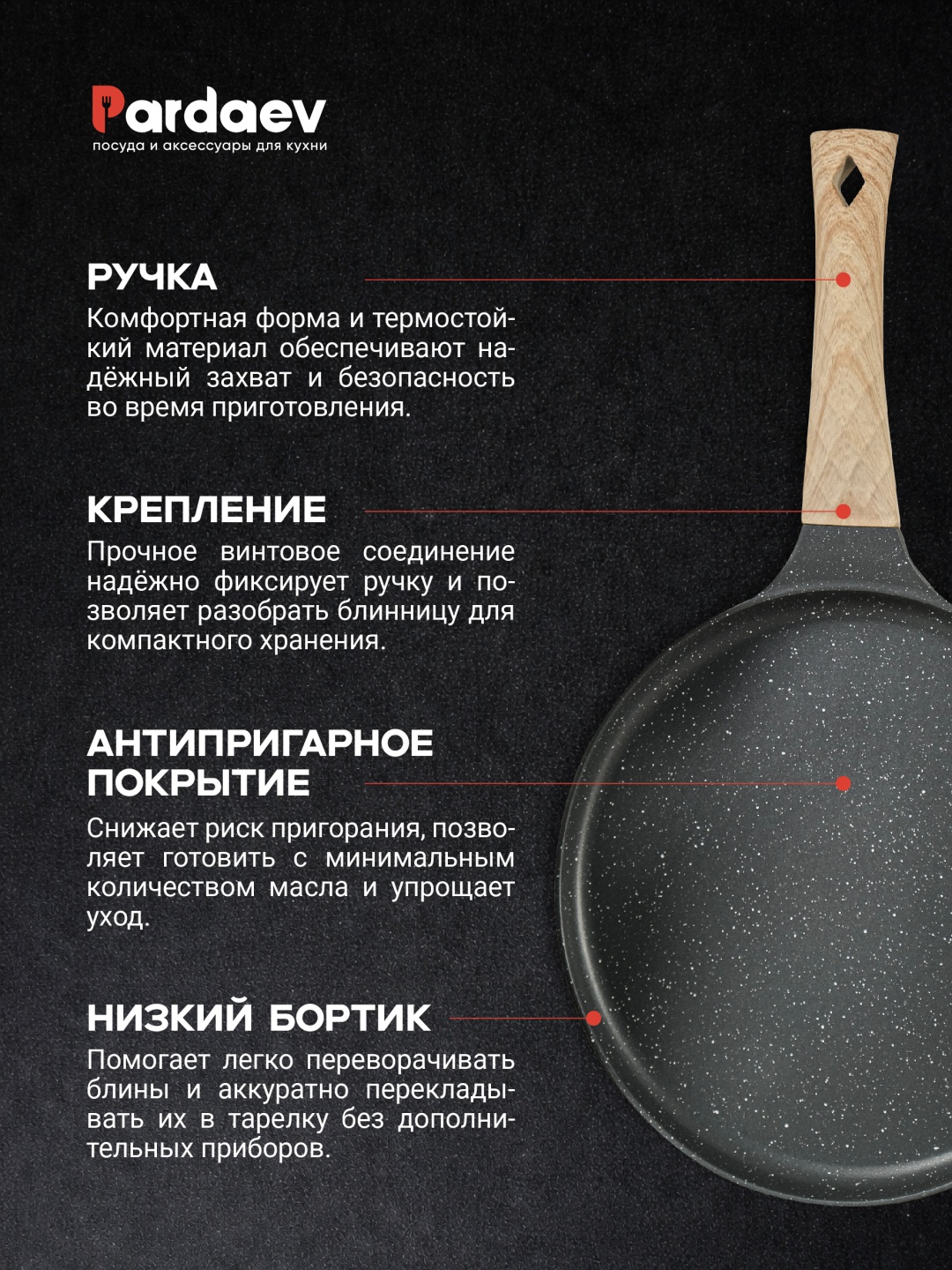 Pardaev
посуда и аксессуары для кухни

РУЧКА
Комфортная форма и термостойкий материал обеспечивают надёжный захват и безопасность во время приготовления.

КРЕПЛЕНИЕ
Прочное винтовое соединение надёжно фиксирует ручку и позволяет разобрать блинницу для компактного хранения.

АНТИПРИГАРНОЕ ПОКРЫТИЕ
Снижает риск пригорания, позволяет готовить с минимальным количеством масла и упрощает уход.

НИЗКИЙ БОРТИК
Помогает легко переворачивать блины и аккуратно перекладывать их в тарелку без дополнительных приборов.